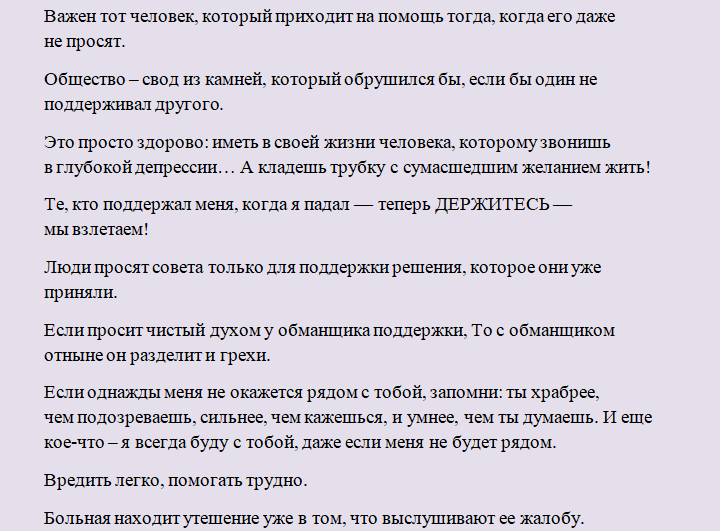 Важен тот человек, который приходит на помощь тогда, когда его даже не просят.

Общество – свод из камней, который обрушился бы, если бы один не поддерживал другого.

Это просто здорово: иметь в своей жизни человека, которому звонишь в глубокой депрессии… А кладешь трубку с сумасшедшим желанием жить!

Те, кто поддержал меня, когда я падал — теперь ДЕРЖИТЕСЬ — мы взлетаем!

Люди просят совета только для поддержки решения, которое они уже приняли.

Если просит чистый духом у обманщика поддержки, То с обманщиком отныне он разделит и грехи.

Если однажды меня не окажется рядом с тобой, запомни: ты храбрее, чем подозреваешь, сильнее, чем кажешься, и умнее, чем ты думаешь. И еще кое-что – я всегда буду с тобой, даже если меня не будет рядом.

Вредить легко, помогать трудно.

Больная находит утешение уже в том, что выслушивают ее жалобу.